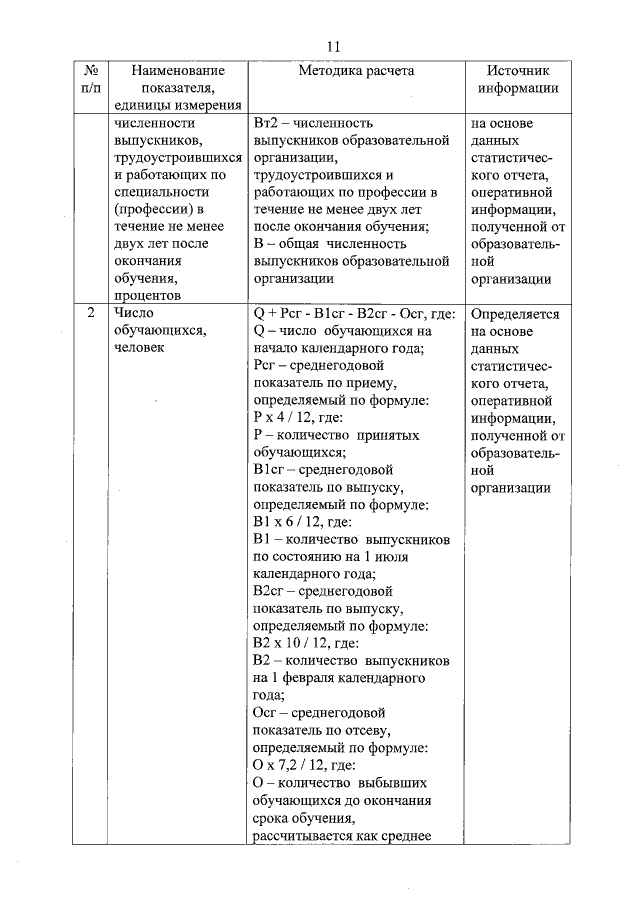 11

| № п/п | Наименование показателя, единицы измерения | Методика расчета | Источник информации |
|---|---|---|---|
| | численности выпускников, трудоустроившихся и работающих по специальности (профессии) в течение не менее двух лет после окончания обучения, процентов | Вт2 – численность выпускников образовательной организации, трудоустроившихся и работающих по профессии в течение не менее двух лет после окончания обучения; В – общая численность выпускников образовательной организации | на основе данных статистического отчета, оперативной информации, полученной от образовательной организации |
| 2 | Число обучающихся, человек | Q + Рсг - В1сг - В2сг - Осг, где: Q – число обучающихся на начало календарного года; Рсг – среднегодовой показатель по приему, определяемый по формуле: Р х 4 / 12, где: Р – количество принятых обучающихся; В1сг – среднегодовой показатель по выпуску, определяемый по формуле: В1 х 6 / 12, где: В1 – количество выпускников по состоянию на 1 июля календарного года; В2сг – среднегодовой показатель по выпуску, определяемый по формуле: В2 х 10 / 12, где: В2 – количество выпускников на 1 февраля календарного года; Осг – среднегодовой показатель по отсеву, определяемый по формуле: О х 7,2 / 12, где: О – количество выбывших обучающихся до окончания срока обучения, рассчитывается как среднее | Определяется на основе данных статистического отчета, оперативной информации, полученной от образовательной организации |